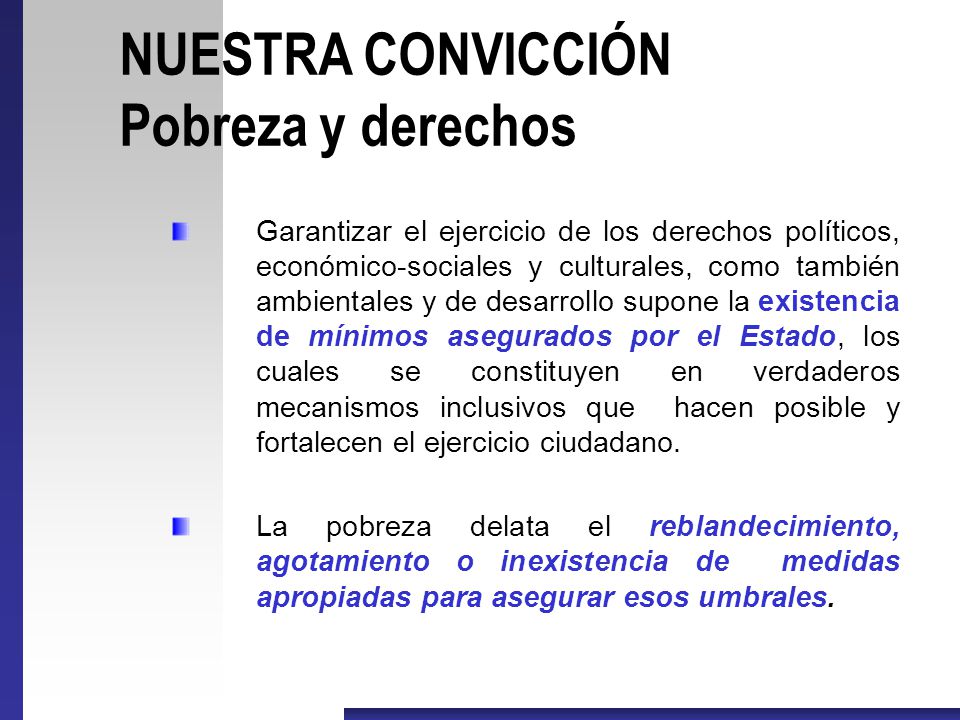 NUESTRA CONVICCIÓN
Pobreza y derechos

Garantizar el ejercicio de los derechos políticos, económico-sociales y culturales, como también ambientales y de desarrollo supone la existencia de mínimos asegurados por el Estado, los cuales se constituyen en verdaderos mecanismos inclusivos que hacen posible y fortalecen el ejercicio ciudadano.

La pobreza delata el reblandecimiento, agotamiento o inexistencia de medidas apropiadas para asegurar esos umbrales.